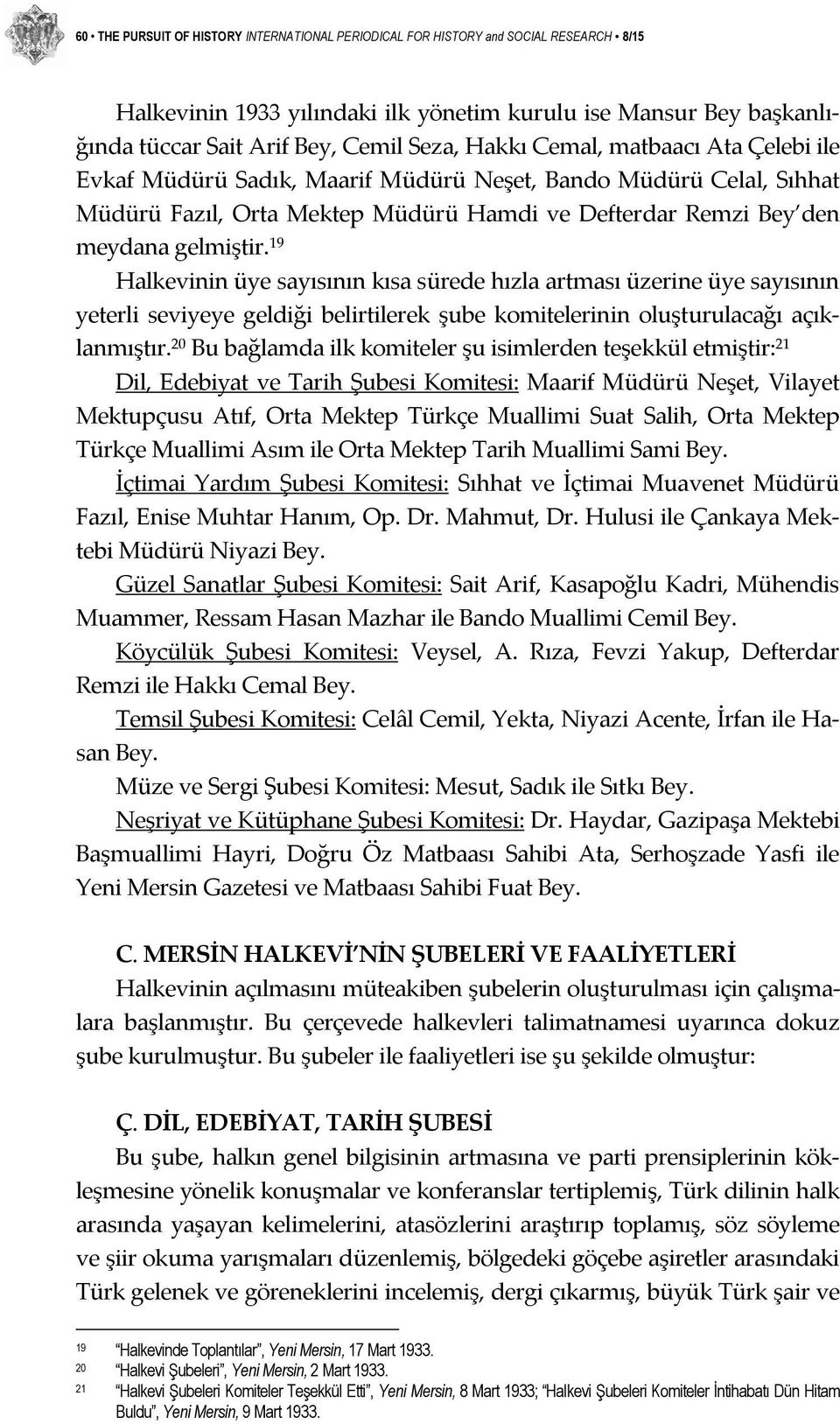 60 • THE PURSUIT OF HISTORY INTERNATIONAL PERIODICAL FOR HISTORY and SOCIAL RESEARCH • 8/15

Halkevinin 1933 yılındaki ilk yönetim kurulu ise Mansur Bey başkanlığında tüccar Sait Arif Bey, Cemil Seza, Hakkı Cemal, matbaacı Ata Çelebi ile Evkaf Müdürü Sadık, Maarif Müdürü Neşet, Bando Müdürü Celal, Sıhhat Müdürü Fazıl, Orta Mektep Müdürü Hamdi ve Defterdar Remzi Bey'den meydana gelmiştir.$^{19}$

Halkevinin üye sayısının kısa sürede hızla artması üzerine üye sayısının yeterli seviyeye geldiği belirtilerek şube komitelerinin oluşturulacağı açıklanmıştır.$^{20}$ Bu bağlamda ilk komiteler şu isimlerden teşekkül etmiştir:$^{21}$

Dil, Edebiyat ve Tarih Şubesi Komitesi: Maarif Müdürü Neşet, Vilayet Mektupçusu Atıf, Orta Mektep Türkçe Muallimi Suat Salih, Orta Mektep Türkçe Muallimi Asım ile Orta Mektep Tarih Muallimi Sami Bey.

İçtimai Yardım Şubesi Komitesi: Sıhhat ve İçtimai Muavenet Müdürü Fazıl, Enise Muhtar Hanım, Op. Dr. Mahmut, Dr. Hulusi ile Çankaya Mektebi Müdürü Niyazi Bey.

Güzel Sanatlar Şubesi Komitesi: Sait Arif, Kasapoğlu Kadri, Mühendis Muammer, Ressam Hasan Mazhar ile Bando Muallimi Cemil Bey.

Köycülük Şubesi Komitesi: Veysel, A. Rıza, Fevzi Yakup, Defterdar Remzi ile Hakkı Cemal Bey.

Temsil Şubesi Komitesi: Celâl Cemil, Yekta, Niyazi Acente, İrfan ile Hasan Bey.

Müze ve Sergi Şubesi Komitesi: Mesut, Sadık ile Sıtkı Bey.

Neşriyat ve Kütüphane Şubesi Komitesi: Dr. Haydar, Gazipaşa Mektebi Başmuallimi Hayri, Doğru Öz Matbaası Sahibi Ata, Serhoşzade Yasfi ile Yeni Mersin Gazetesi ve Matbaası Sahibi Fuat Bey.

C. MERSİN HALKEVİ'NİN ŞUBELERİ VE FAALİYETLERİ

Halkevinin açılmasını müteakiben şubelerin oluşturulması için çalışmalara başlanmıştır. Bu çerçevede halkevleri talimatnamesi uyarınca dokuz şube kurulmuştur. Bu şubeler ile faaliyetleri ise şu şekilde olmuştur:

Ç. DİL, EDEBİYAT, TARİH ŞUBESİ

Bu şube, halkın genel bilgisinin artmasına ve parti prensiplerinin kökleşmesine yönelik konuşmalar ve konferanslar tertiplemiş, Türk dilinin halk arasında yaşayan kelimelerini, atasözlerini araştırıp toplamış, söz söyleme ve şiir okuma yarışmaları düzenlemiş, bölgedeki göçebe aşiretler arasındaki Türk gelenek ve göreneklerini incelemiş, dergi çıkarmış, büyük Türk şair ve

19 "Halkevinde Toplantılar", Yeni Mersin, 17 Mart 1933.
20 "Halkevi Şubeleri", Yeni Mersin, 2 Mart 1933.
21 "Halkevi Şubeleri Komiteler Teşekkül Etti", Yeni Mersin, 8 Mart 1933; "Halkevi Şubeleri Komiteler İntihabatı Dün Hitam Buldu", Yeni Mersin, 9 Mart 1933.